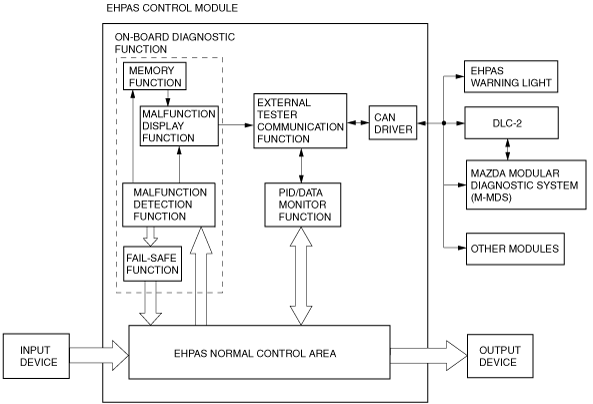 EHPAS CONTROL MODULE

ON-BOARD DIAGNOSTIC FUNCTION

MEMORY FUNCTION

MALFUNCTION DISPLAY FUNCTION

MALFUNCTION DETECTION FUNCTION

FAIL-SAFE FUNCTION

EXTERNAL TESTER COMMUNICATION FUNCTION

PID/DATA MONITOR FUNCTION

CAN DRIVER

EHPAS WARNING LIGHT

DLC-2

MAZDA MODULAR DIAGNOSTIC SYSTEM (M-MDS)

OTHER MODULES

INPUT DEVICE

EHPAS NORMAL CONTROL AREA

OUTPUT DEVICE